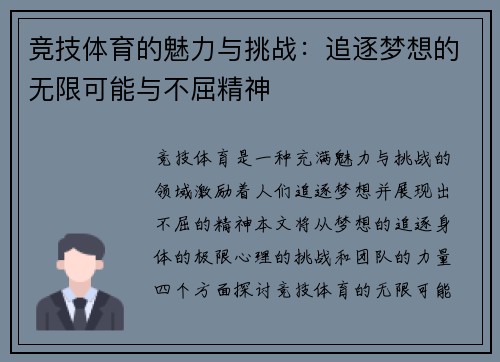 竞技体育的魅力与挑战：追逐梦想的无限可能与不屈精神

竞技体育是一种充满魅力与挑战的领域激励着人们追逐梦想并展现出不屈的精神本文将从梦想的追逐身体的极限心理的挑战和团队的力量四个方面探讨竞技体育的无限可能